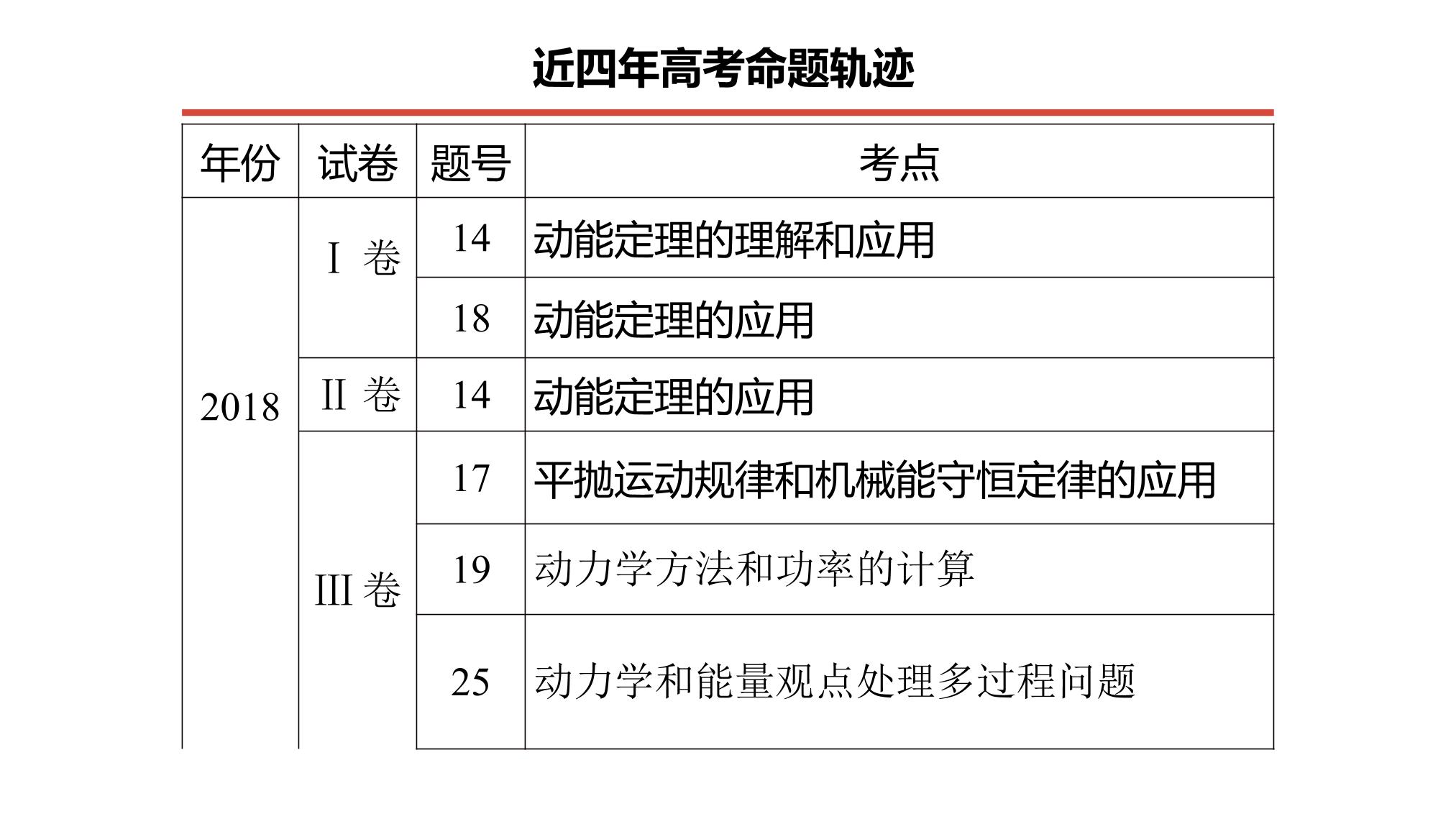 近四年高考命题轨迹

| 年份 | 试卷 | 题号 | 考点 |
|---|---|---|---|
| 2018 | I 卷 | 14 | 动能定理的理解和应用 |
| | | 18 | 动能定理的应用 |
| | II 卷 | 14 | 动能定理的应用 |
| | III 卷 | 17 | 平抛运动规律和机械能守恒定律的应用 |
| | | 19 | 动力学方法和功率的计算 |
| | | 25 | 动力学和能量观点处理多过程问题 |